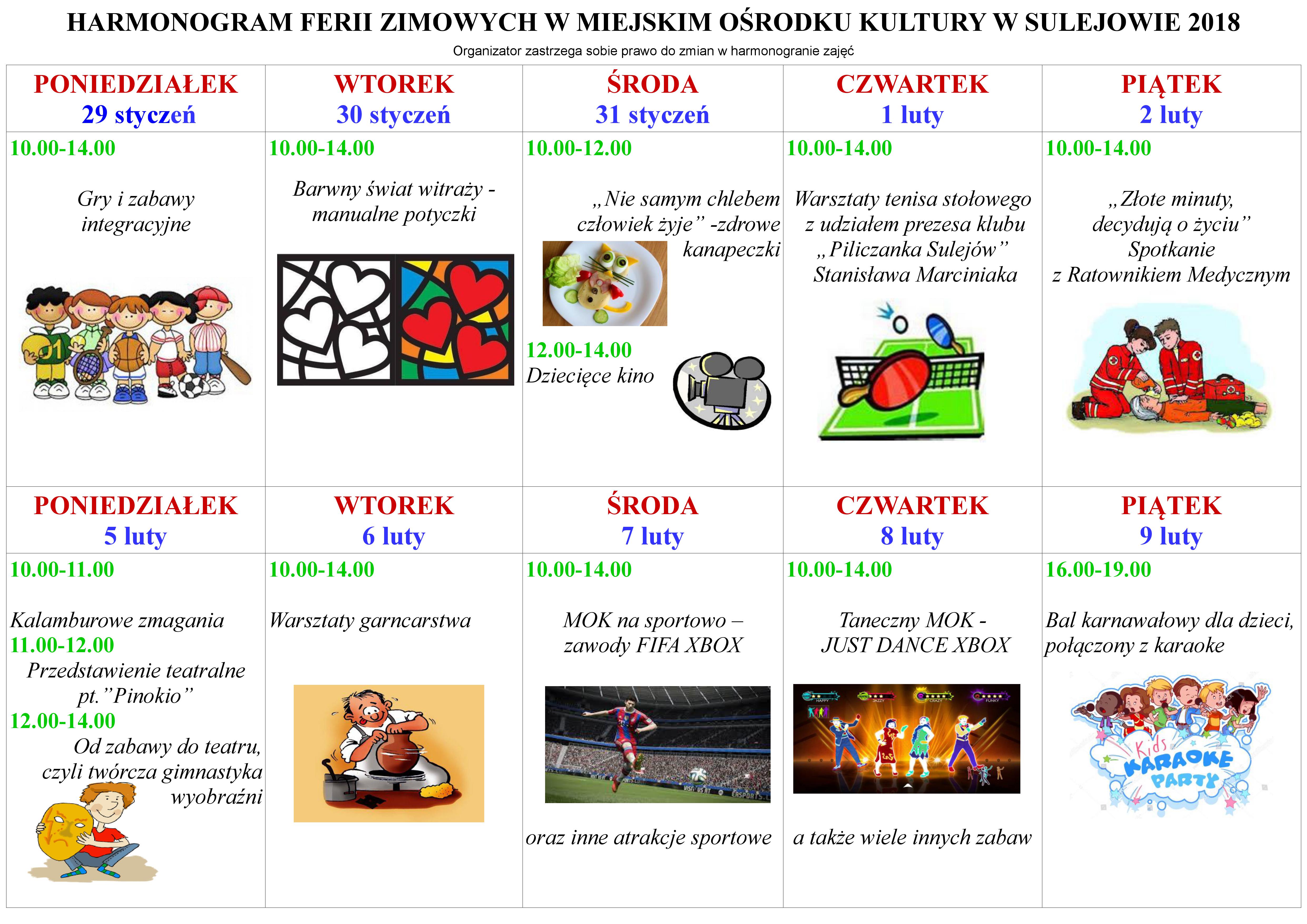 HARMONOGRAM FERII ZIMOWYCH W MIEJSKIM OŚRODKU KULTURY W SULEJOWIE 2018

Organizator zastrzega sobie prawo do zmian w harmonogranie zajęć

| PONIEDZIAŁEK 29 styczeń | WTOREK 30 styczeń | ŚRODA 31 styczeń | CZWARTEK 1 luty | PIĄTEK 2 luty |
|---|---|---|---|---|
| 10.00-14.00 Gry i zabawy integracyjne | 10.00-14.00 Barwny świat witraży - manualne potyczki | 10.00-12.00 „Nie samym chlebem człowiek żyje" -zdrowe kanapeczki 12.00-14.00 Dziecięce kino | 10.00-14.00 Warsztaty tenisa stołowego z udziałem prezesa klubu „Piliczanka Sulejów" Stanisława Marciniaka | 10.00-14.00 „Złote minuty, decydują o życiu" Spotkanie z Ratownikiem Medycznym |
| PONIEDZIAŁEK 5 luty | WTOREK 6 luty | ŚRODA 7 luty | CZWARTEK 8 luty | PIĄTEK 9 luty |
| 10.00-11.00 Kalamburowe zmagania 11.00-12.00 Przedstawienie teatralne pt."Pinokio" 12.00-14.00 Od zabawy do teatru, czyli twórcza gimnastyka wyobraźni | 10.00-14.00 Warsztaty garncarstwa | 10.00-14.00 MOK na sportowo – zawody FIFA XBOX oraz inne atrakcje sportowe | 10.00-14.00 Taneczny MOK - JUST DANCE XBOX a także wiele innych zabaw | 16.00-19.00 Bal karnawałowy dla dzieci, połączony z karaoke Kids KARAOKE PARTY |